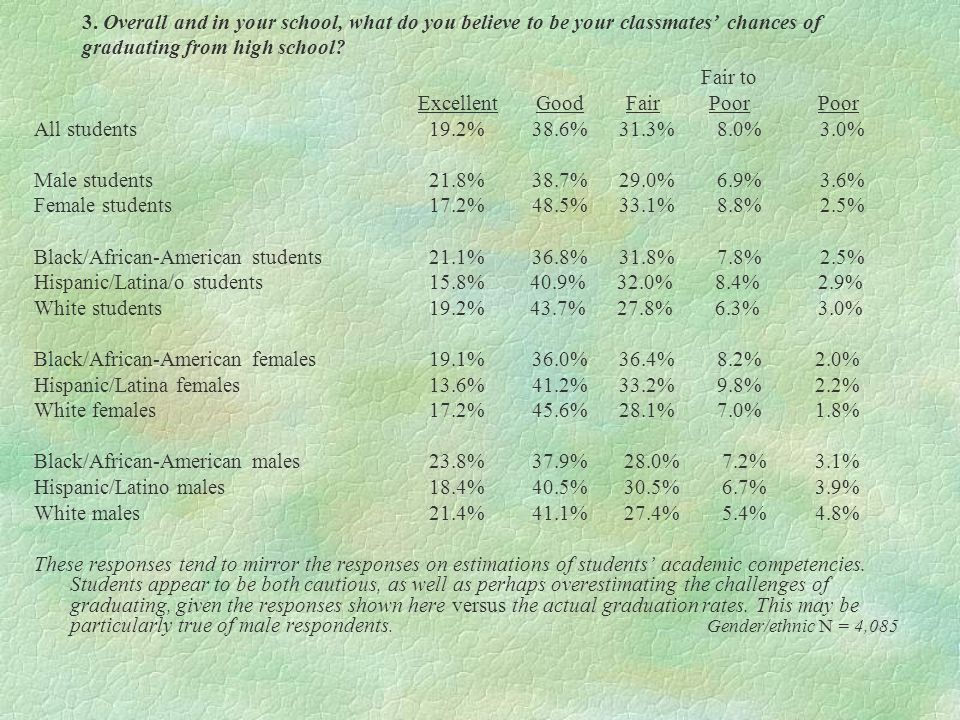 3. Overall and in your school, what do you believe to be your classmates' chances of graduating from high school?

| | Excellent | Good | Fair | Fair to Poor | Poor |
|---|---|---|---|---|---|
| All students | 19.2% | 38.6% | 31.3% | 8.0% | 3.0% |
| Male students | 21.8% | 38.7% | 29.0% | 6.9% | 3.6% |
| Female students | 17.2% | 48.5% | 33.1% | 8.8% | 2.5% |
| Black/African-American students | 21.1% | 36.8% | 31.8% | 7.8% | 2.5% |
| Hispanic/Latina/o students | 15.8% | 40.9% | 32.0% | 8.4% | 2.9% |
| White students | 19.2% | 43.7% | 27.8% | 6.3% | 3.0% |
| Black/African-American females | 19.1% | 36.0% | 36.4% | 8.2% | 2.0% |
| Hispanic/Latina females | 13.6% | 41.2% | 33.2% | 9.8% | 2.2% |
| White females | 17.2% | 45.6% | 28.1% | 7.0% | 1.8% |
| Black/African-American males | 23.8% | 37.9% | 28.0% | 7.2% | 3.1% |
| Hispanic/Latino males | 18.4% | 40.5% | 30.5% | 6.7% | 3.9% |
| White males | 21.4% | 41.1% | 27.4% | 5.4% | 4.8% |

These responses tend to mirror the responses on estimations of students' academic competencies. Students appear to be both cautious, as well as perhaps overestimating the challenges of graduating, given the responses shown here versus the actual graduation rates. This may be particularly true of male respondents. Gender/ethnic N = 4,085